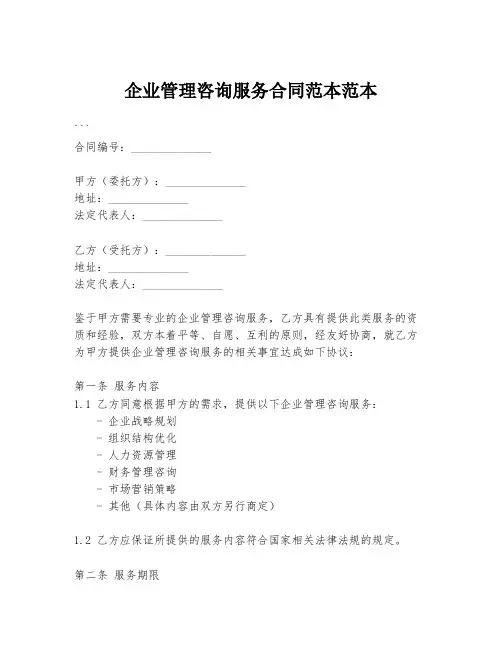 企业管理咨询服务合同范本范本

```

合同编号：______________

甲方（委托方）：______________
地址：______________
法定代表人：______________

乙方（受托方）：______________
地址：______________
法定代表人：______________

鉴于甲方需要专业的企业管理咨询服务，乙方具有提供此类服务的资质和经验，双方本着平等、自愿、互利的原则，经友好协商，就乙方为甲方提供企业管理咨询服务的相关事宜达成如下协议：

第一条 服务内容
1.1 乙方同意根据甲方的需求，提供以下企业管理咨询服务：
- 企业战略规划
- 组织结构优化
- 人力资源管理
- 财务管理咨询
- 市场营销策略
- 其他（具体内容由双方另行商定）

1.2 乙方应保证所提供的服务内容符合国家相关法律法规的规定。

第二条 服务期限